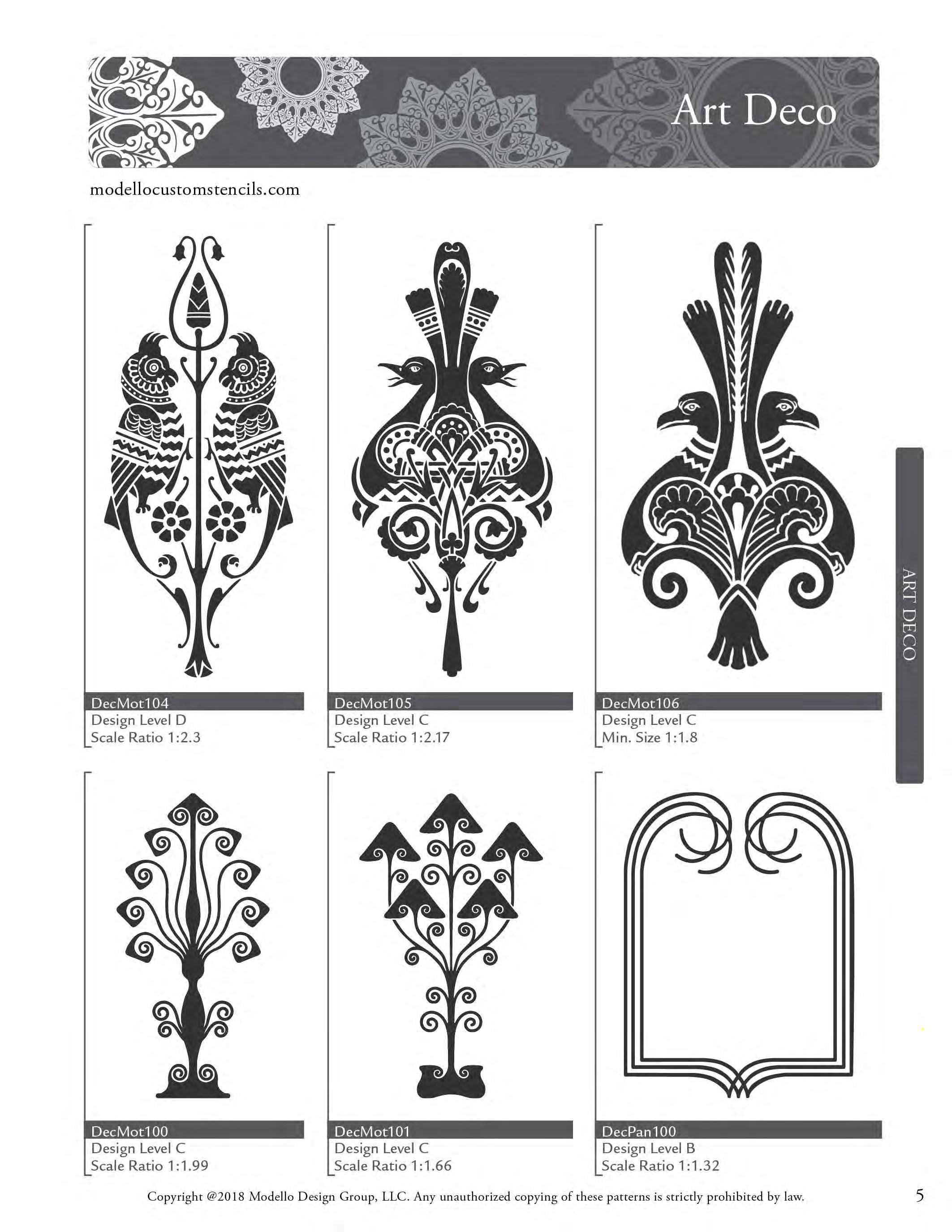 Art Deco

modellocustomstencils.com

DecMot104
Design Level D
Scale Ratio 1:2.3

DecMot105
Design Level C
Scale Ratio 1:2.17

DecMot106
Design Level C
Min. Size 1:1.8

ART DECO

DecMot100
Design Level C
Scale Ratio 1:1.99

DecMot101
Design Level C
Scale Ratio 1:1.66

DecPan100
Design Level B
Scale Ratio 1:1.32

Copyright @2018 Modello Design Group, LLC. Any unauthorized copying of these patterns is strictly prohibited by law.

5